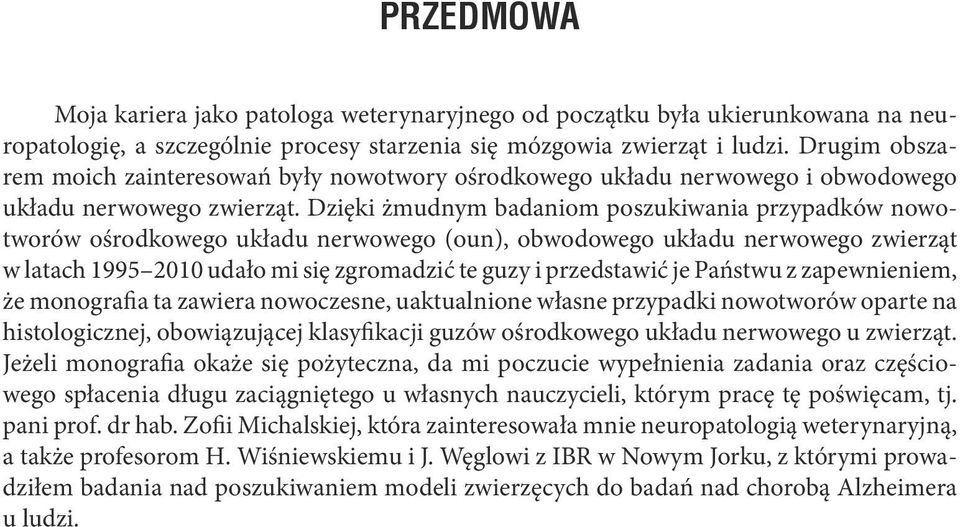 PRZEDMOWA

Moja kariera jako patologa weterynaryjnego od początku była ukierunkowana na neuropatologię, a szczególnie procesy starzenia się mózgowia zwierząt i ludzi. Drugim obszarem moich zainteresowań były nowotwory ośrodkowego układu nerwowego i obwodowego układu nerwowego zwierząt. Dzięki żmudnym badaniom poszukiwania przypadków nowotworów ośrodkowego układu nerwowego (oun), obwodowego układu nerwowego zwierząt w latach 1995–2010 udało mi się zgromadzić te guzy i przedstawić je Państwu z zapewnieniem, że monografia ta zawiera nowoczesne, uaktualnione własne przypadki nowotworów oparte na histologicznej, obowiązującej klasyfikacji guzów ośrodkowego układu nerwowego u zwierząt. Jeżeli monografia okaże się pożyteczna, da mi poczucie wypełnienia zadania oraz częściowego spłacenia długu zaciągniętego u własnych nauczycieli, którym pracę tę poświęcam, tj. pani prof. dr hab. Zofii Michalskiej, która zainteresowała mnie neuropatologią weterynaryjną, a także profesorom H. Wiśniewskiemu i J. Węglowi z IBR w Nowym Jorku, z którymi prowadziłem badania nad poszukiwaniem modeli zwierzęcych do badań nad chorobą Alzheimera u ludzi.